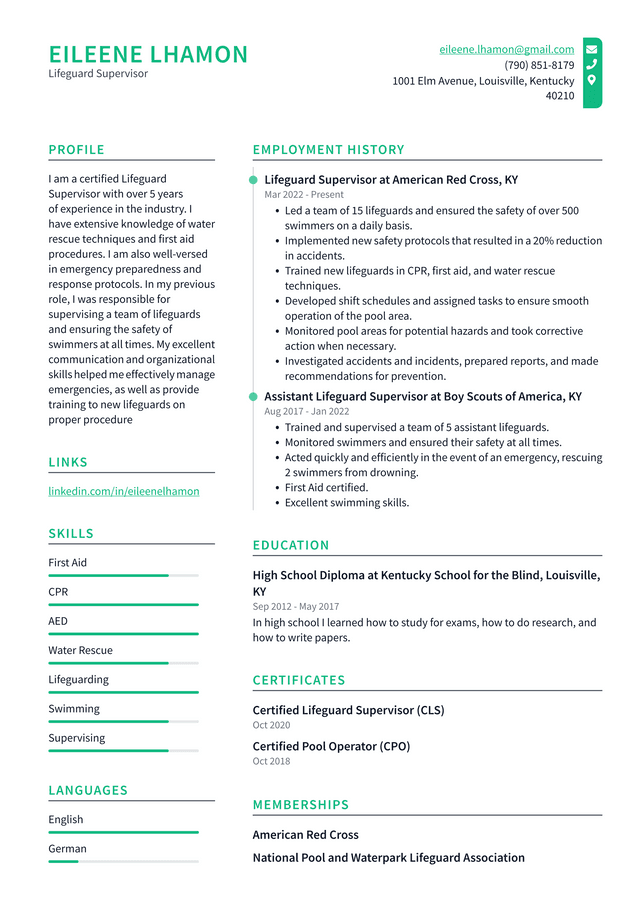 EILEENE LHAMON
Lifeguard Supervisor

eileene.lhamon@gmail.com
(790) 851-8179
1001 Elm Avenue, Louisville, Kentucky 40210

PROFILE

I am a certified Lifeguard Supervisor with over 5 years of experience in the industry. I have extensive knowledge of water rescue techniques and first aid procedures. I am also well-versed in emergency preparedness and response protocols. In my previous role, I was responsible for supervising a team of lifeguards and ensuring the safety of swimmers at all times. My excellent communication and organizational skills helped me effectively manage emergencies, as well as provide training to new lifeguards on proper procedure

LINKS

linkedin.com/in/eileenelhamon

SKILLS

First Aid

CPR

AED

Water Rescue

Lifeguarding

Swimming

Supervising

LANGUAGES

English

German

EMPLOYMENT HISTORY

Lifeguard Supervisor at American Red Cross, KY
Mar 2022 - Present

- Led a team of 15 lifeguards and ensured the safety of over 500 swimmers on a daily basis.
- Implemented new safety protocols that resulted in a 20% reduction in accidents.
- Trained new lifeguards in CPR, first aid, and water rescue techniques.
- Developed shift schedules and assigned tasks to ensure smooth operation of the pool area.
- Monitored pool areas for potential hazards and took corrective action when necessary.
- Investigated accidents and incidents, prepared reports, and made recommendations for prevention.

Assistant Lifeguard Supervisor at Boy Scouts of America, KY
Aug 2017 - Jan 2022

- Trained and supervised a team of 5 assistant lifeguards.
- Monitored swimmers and ensured their safety at all times.
- Acted quickly and efficiently in the event of an emergency, rescuing 2 swimmers from drowning.
- First Aid certified.
- Excellent swimming skills.

EDUCATION

High School Diploma at Kentucky School for the Blind, Louisville, KY
Sep 2012 - May 2017
In high school I learned how to study for exams, how to do research, and how to write papers.

CERTIFICATES

Certified Lifeguard Supervisor (CLS)
Oct 2020

Certified Pool Operator (CPO)
Oct 2018

MEMBERSHIPS

American Red Cross

National Pool and Waterpark Lifeguard Association